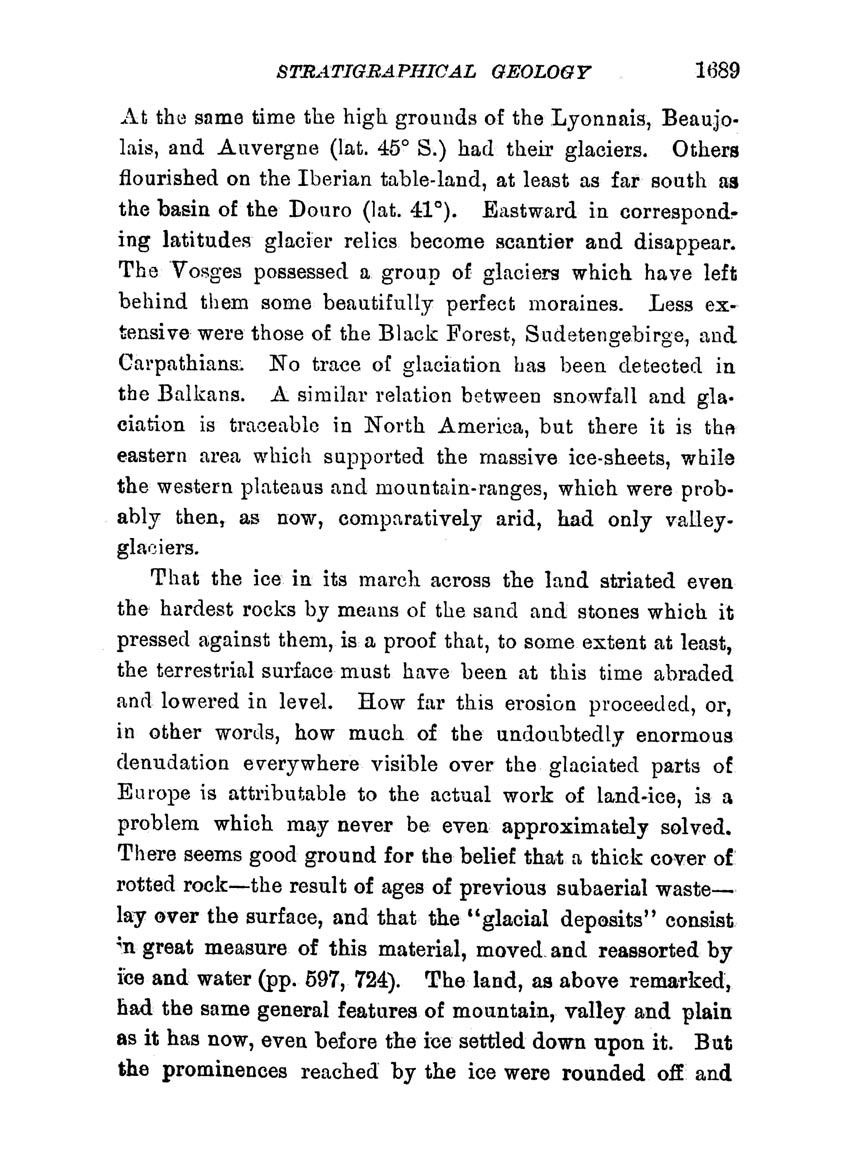 STRATIGRAPHICAL GEOLOGY 1689

At the same time the high grounds of the Lyonnais, Beaujolais, and Auvergne (lat. 45° S.) had their glaciers. Others flourished on the Iberian table-land, at least as far south as the basin of the Douro (lat. 41°). Eastward in corresponding latitudes glacier relics become scantier and disappear. The Vosges possessed a group of glaciers which have left behind them some beautifully perfect moraines. Less extensive were those of the Black Forest, Sudetengebirge, and Carpathians. No trace of glaciation has been detected in the Balkans. A similar relation between snowfall and glaciation is traceable in North America, but there it is the eastern area which supported the massive ice-sheets, while the western plateaus and mountain-ranges, which were probably then, as now, comparatively arid, had only valley-glaciers.

That the ice in its march across the land striated even the hardest rocks by means of the sand and stones which it pressed against them, is a proof that, to some extent at least, the terrestrial surface must have been at this time abraded and lowered in level. How far this erosion proceeded, or, in other words, how much of the undoubtedly enormous denudation everywhere visible over the glaciated parts of Europe is attributable to the actual work of land-ice, is a problem which may never be even approximately solved. There seems good ground for the belief that a thick cover of rotted rock—the result of ages of previous subaerial waste—lay over the surface, and that the "glacial deposits" consist in great measure of this material, moved and reassorted by ice and water (pp. 597, 724). The land, as above remarked, had the same general features of mountain, valley and plain as it has now, even before the ice settled down upon it. But the prominences reached by the ice were rounded off and